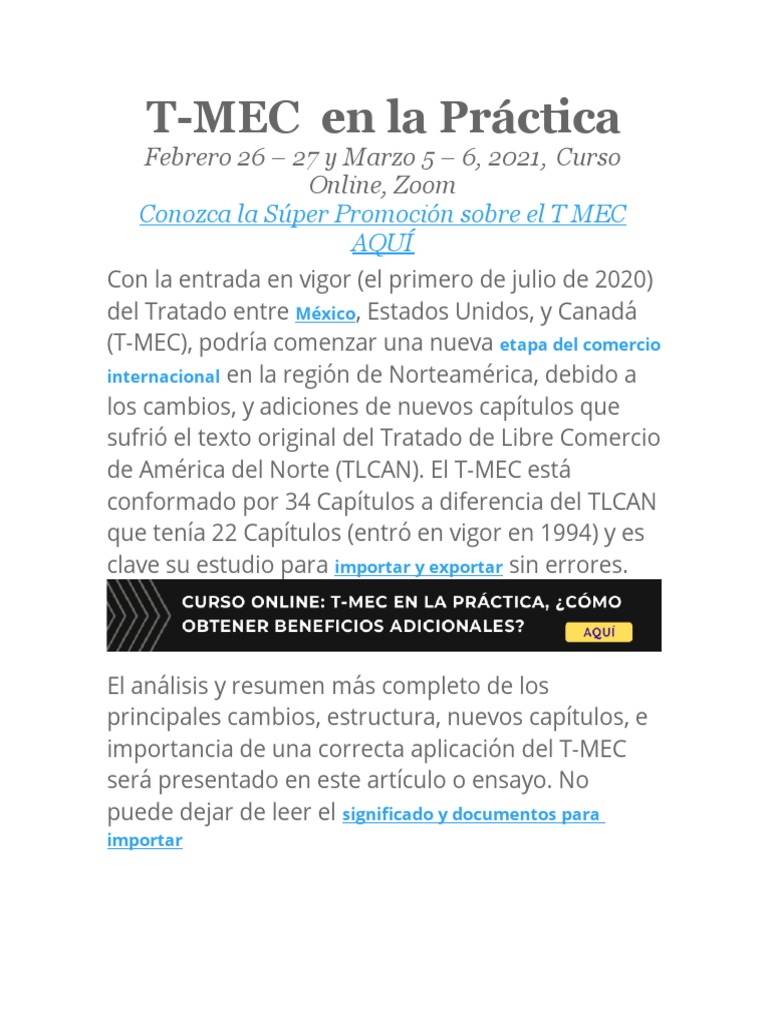 T-MEC en la Práctica

Febrero 26 – 27 y Marzo 5 – 6, 2021, Curso Online, Zoom

Conozca la Súper Promoción sobre el T MEC AQUÍ

Con la entrada en vigor (el primero de julio de 2020) del Tratado entre México, Estados Unidos, y Canadá (T-MEC), podría comenzar una nueva etapa del comercio internacional en la región de Norteamérica, debido a los cambios, y adiciones de nuevos capítulos que sufrió el texto original del Tratado de Libre Comercio de América del Norte (TLCAN). El T-MEC está conformado por 34 Capítulos a diferencia del TLCAN que tenía 22 Capítulos (entró en vigor en 1994) y es clave su estudio para importar y exportar sin errores.

CURSO ONLINE: T-MEC EN LA PRÁCTICA, ¿CÓMO OBTENER BENEFICIOS ADICIONALES? AQUÍ

El análisis y resumen más completo de los principales cambios, estructura, nuevos capítulos, e importancia de una correcta aplicación del T-MEC será presentado en este artículo o ensayo. No puede dejar de leer el significado y documentos para importar